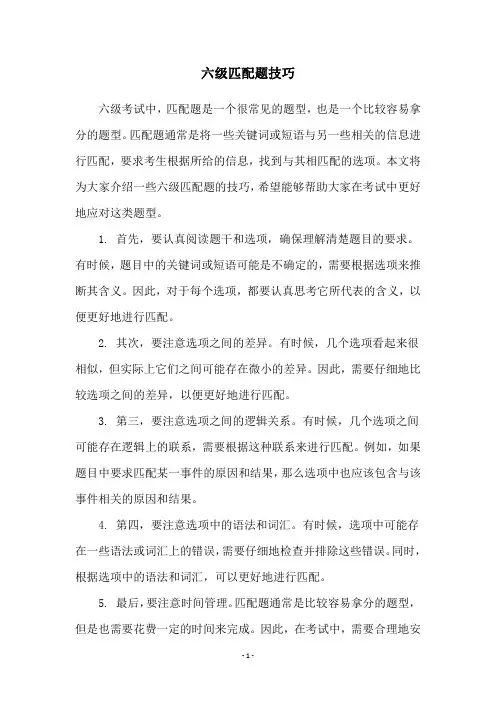 六级匹配题技巧

六级考试中，匹配题是一个很常见的题型，也是一个比较容易拿分的题型。匹配题通常是将一些关键词或短语与另一些相关的信息进行匹配，要求考生根据所给的信息，找到与其相匹配的选项。本文将为大家介绍一些六级匹配题的技巧，希望能够帮助大家在考试中更好地应对这类题型。

1. 首先，要认真阅读题干和选项，确保理解清楚题目的要求。有时候，题目中的关键词或短语可能是不确定的，需要根据选项来推断其含义。因此，对于每个选项，都要认真思考它所代表的含义，以便更好地进行匹配。

2. 其次，要注意选项之间的差异。有时候，几个选项看起来很相似，但实际上它们之间可能存在微小的差异。因此，需要仔细地比较选项之间的差异，以便更好地进行匹配。

3. 第三，要注意选项之间的逻辑关系。有时候，几个选项之间可能存在逻辑上的联系，需要根据这种联系来进行匹配。例如，如果题目中要求匹配某一事件的原因和结果，那么选项中也应该包含与该事件相关的原因和结果。

4. 第四，要注意选项中的语法和词汇。有时候，选项中可能存在一些语法或词汇上的错误，需要仔细地检查并排除这些错误。同时，根据选项中的语法和词汇，可以更好地进行匹配。

5. 最后，要注意时间管理。匹配题通常是比较容易拿分的题型，但是也需要花费一定的时间来完成。因此，在考试中，需要合理地安

- 1 -